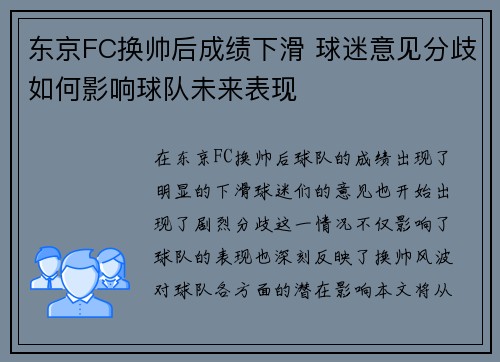 东京FC换帅后成绩下滑 球迷意见分歧如何影响球队未来表现

在东京FC换帅后球队的成绩出现了明显的下滑球迷们的意见也开始出现了剧烈分歧这一情况不仅影响了球队的表现也深刻反映了换帅风波对球队各方面的潜在影响本文将从